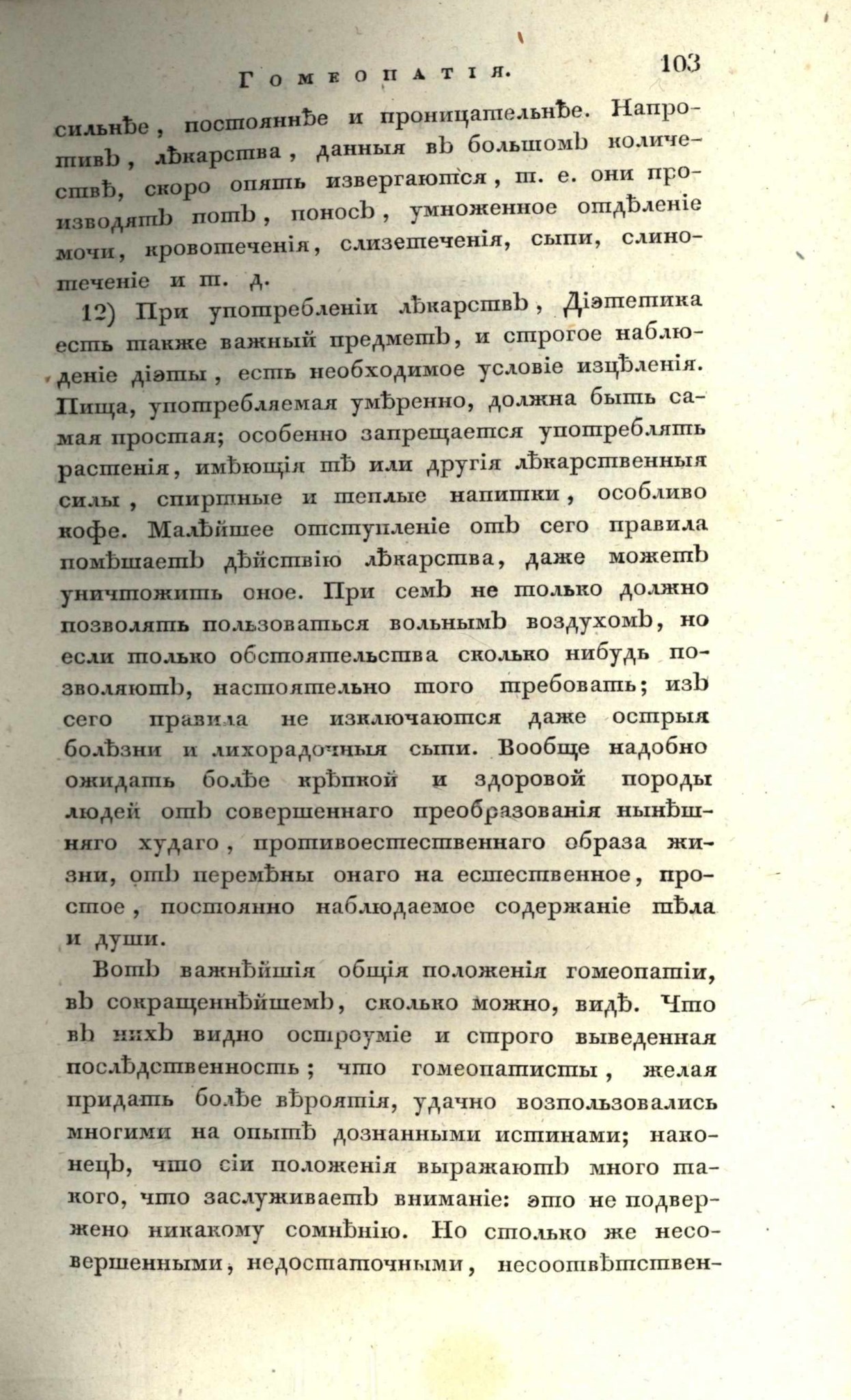 Гомеопатія. 103

сильнѣе, постояннѣе и проницательнѣе. Напротивъ, лѣкарства, данныя въ большомъ количествѣ, скоро опять извергаются, т. е. они производятъ потъ, поносъ, умноженное отдѣленіе мочи, кровотеченія, слизетеченія, сыпи, слинотеченіе и т. д.

12) При употребленіи лѣкарствъ, Діэтетика есть также важный предметъ, и строгое наблюденіе діэты, есть необходимое условіе изцѣленія. Пища, употребляемая умѣренно, должна быть самая простая; особенно запрещается употреблять растенія, имѣющія тѣ или другія лѣкарственныя силы, спиртные и теплые напитки, особливо кофе. Малѣйшее отступленіе отъ сего правила помѣшаетъ дѣйствію лѣкарства, даже можетъ уничтожить оное. При семъ не только должно позволять пользоваться вольнымъ воздухомъ, но если только обстоятельства сколько нибудь позволяютъ, настоятельно того требовать; изъ сего правила не изключаются даже острыя болѣзни и лихорадочныя сыпи. Вообще надобно ожидать болѣе крѣпкой и здоровой породы людей отъ совершеннаго преобразованія нынѣшняго худаго, противоестественнаго образа жизни, отъ перемѣны онаго на естественное, простое, постоянно наблюдаемое содержаніе тѣла и души.

Вотъ важнѣйшія общія положенія гомеопатіи, въ сокращеннѣйшемъ, сколько можно, видѣ. Что въ нихъ видно остроуміе и строго выведенная послѣдственность; что гомеопатисты, желая придать болѣе вѣроятія, удачно возпользовались многими на опытѣ дознанными истинами; наконецъ, что сіи положенія выражаютъ много такого, что заслуживаетъ вниманіе: это не подвержено никакому сомнѣнію. Но столько же несовершенными, недостаточными, несоотвѣтствен-